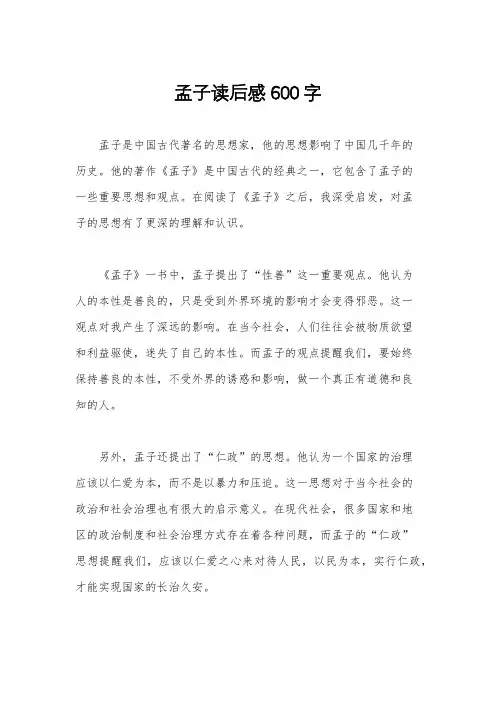 孟子读后感600字

孟子是中国古代著名的思想家，他的思想影响了中国几千年的历史。他的著作《孟子》是中国古代的经典之一，它包含了孟子的一些重要思想和观点。在阅读了《孟子》之后，我深受启发，对孟子的思想有了更深的理解和认识。

《孟子》一书中，孟子提出了“性善”这一重要观点。他认为人的本性是善良的，只是受到外界环境的影响才会变得邪恶。这一观点对我产生了深远的影响。在当今社会，人们往往会被物质欲望和利益驱使，迷失了自己的本性。而孟子的观点提醒我们，要始终保持善良的本性，不受外界的诱惑和影响，做一个真正有道德和良知的人。

另外，孟子还提出了“仁政”的思想。他认为一个国家的治理应该以仁爱为本，而不是以暴力和压迫。这一思想对于当今社会的政治和社会治理也有很大的启示意义。在现代社会，很多国家和地区的政治制度和社会治理方式存在着各种问题，而孟子的“仁政”思想提醒我们，应该以仁爱之心来对待人民，以民为本，实行仁政，才能实现国家的长治久安。